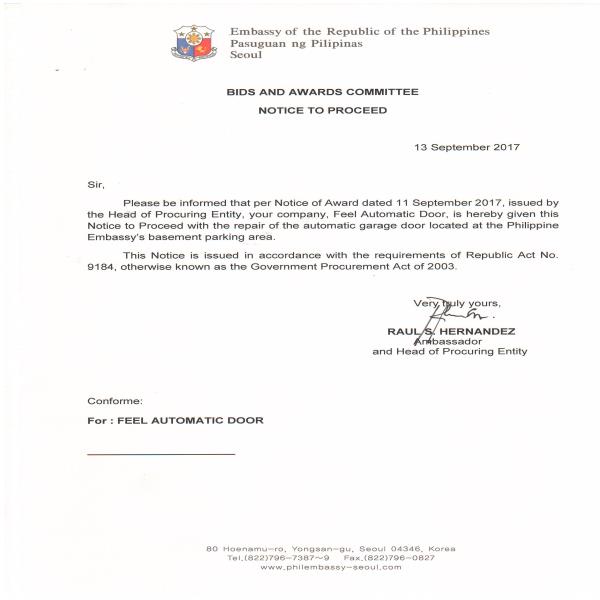 Embassy of the Republic of the Philippines
Pasuguan ng Pilipinas
Seoul

BIDS AND AWARDS COMMITTEE

NOTICE TO PROCEED

13 September 2017

Sir,

Please be informed that per Notice of Award dated 11 September 2017, issued by the Head of Procuring Entity, your company, Feel Automatic Door, is hereby given this Notice to Proceed with the repair of the automatic garage door located at the Philippine Embassy's basement parking area.

This Notice is issued in accordance with the requirements of Republic Act No. 9184, otherwise known as the Government Procurement Act of 2003.

Very truly yours,

RAUL S. HERNANDEZ
Ambassador
and Head of Procuring Entity

Conforme:

For : FEEL AUTOMATIC DOOR

80 Hoenamu-ro, Yongsan-gu, Seoul 04346, Korea
Tel.(822)796-7387~9 Fax.(822)796-0827
www.philembassy-seoul.com